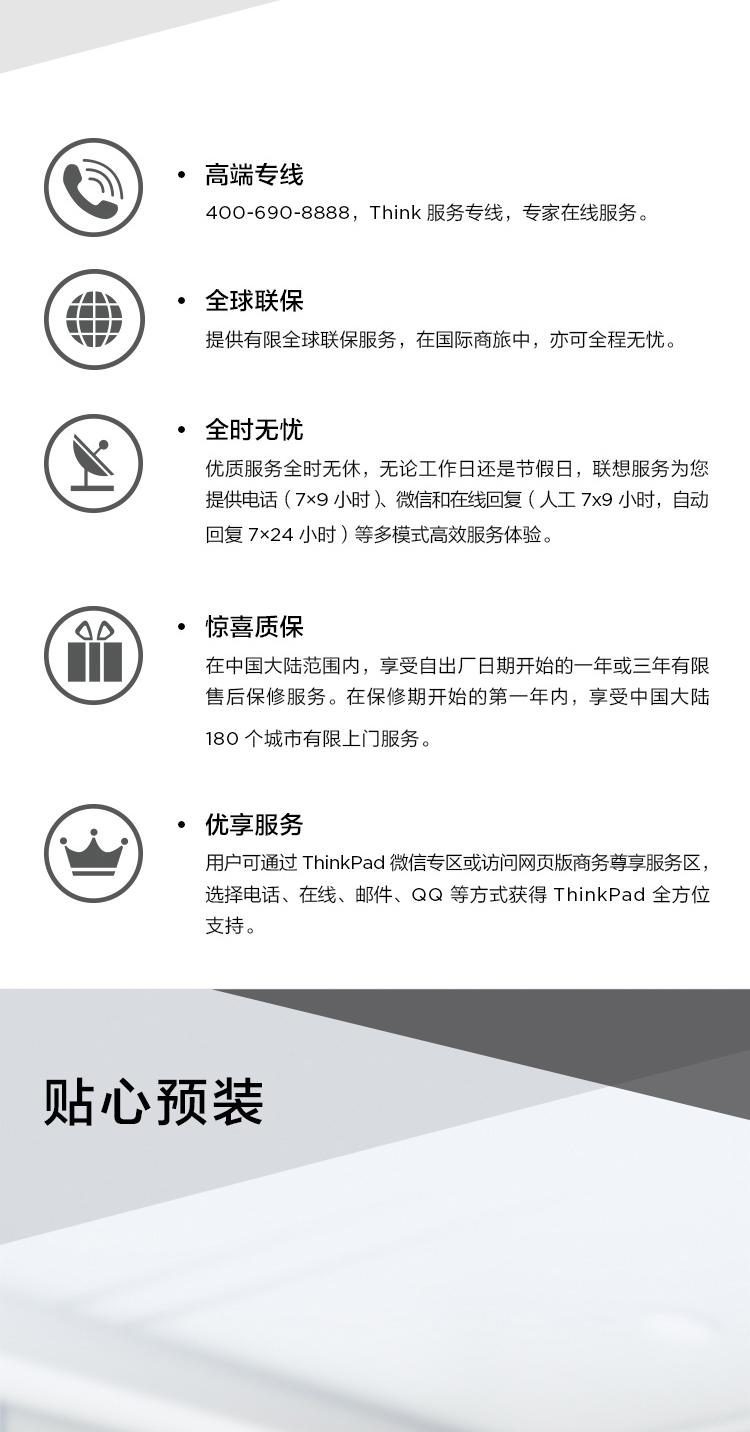 • 高端专线
400-690-8888，Think 服务专线，专家在线服务。

• 全球联保
提供有限全球联保服务，在国际商旅中，亦可全程无忧。

• 全时无忧
优质服务全时无休，无论工作日还是节假日，联想服务为您提供电话（7×9 小时）、微信和在线回复（人工 7x9 小时，自动回复 7×24 小时）等多模式高效服务体验。

• 惊喜质保
在中国大陆范围内，享受自出厂日期开始的一年或三年有限售后保修服务。在保修期开始的第一年内，享受中国大陆 180 个城市有限上门服务。

• 优享服务
用户可通过 ThinkPad 微信专区或访问网页版商务尊享服务区，选择电话、在线、邮件、QQ 等方式获得 ThinkPad 全方位支持。

贴心预装